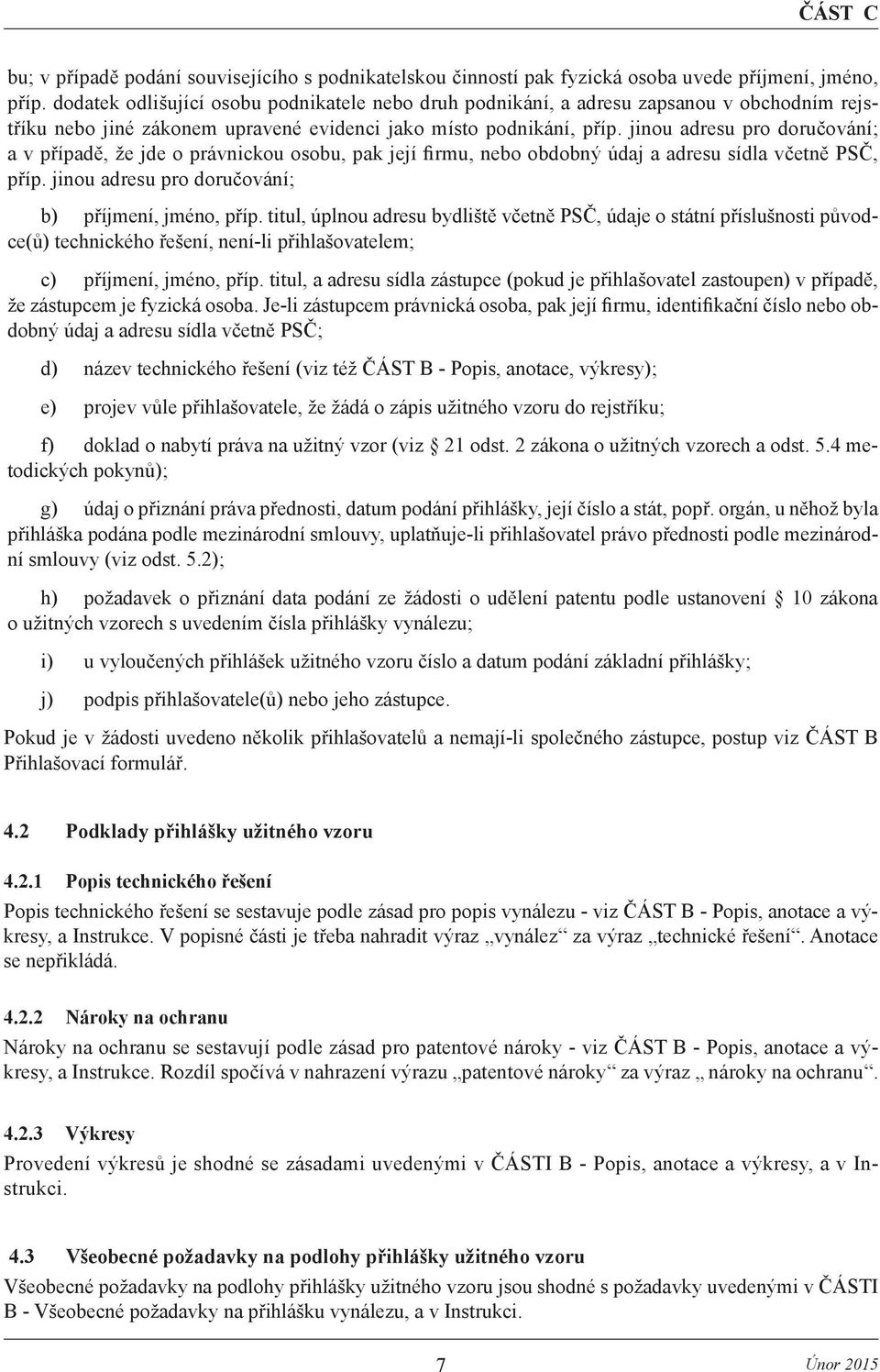 ČÁST C

bu; v případě podání souvisejícího s podnikatelskou činností pak fyzická osoba uvede příjmení, jméno, příp. dodatek odlišující osobu podnikatele nebo druh podnikání, a adresu zapsanou v obchodním rejstříku nebo jiné zákonem upravené evidenci jako místo podnikání, příp. jinou adresu pro doručování; a v případě, že jde o právnickou osobu, pak její firmu, nebo obdobný údaj a adresu sídla včetně PSČ, příp. jinou adresu pro doručování;

b) příjmení, jméno, příp. titul, úplnou adresu bydliště včetně PSČ, údaje o státní příslušnosti původce(ů) technického řešení, není-li přihlašovatelem;

c) příjmení, jméno, příp. titul, a adresu sídla zástupce (pokud je přihlašovatel zastoupen) v případě, že zástupcem je fyzická osoba. Je-li zástupcem právnická osoba, pak její firmu, identifikační číslo nebo obdobný údaj a adresu sídla včetně PSČ;

d) název technického řešení (viz též ČÁST B - Popis, anotace, výkresy);

e) projev vůle přihlašovatele, že žádá o zápis užitného vzoru do rejstříku;

f) doklad o nabytí práva na užitný vzor (viz § 21 odst. 2 zákona o užitných vzorech a odst. 5.4 metodických pokynů);

g) údaj o přiznání práva přednosti, datum podání přihlášky, její číslo a stát, popř. orgán, u něhož byla přihláška podána podle mezinárodní smlouvy, uplatňuje-li přihlašovatel právo přednosti podle mezinárodní smlouvy (viz odst. 5.2);

h) požadavek o přiznání data podání ze žádosti o udělení patentu podle ustanovení § 10 zákona o užitných vzorech s uvedením čísla přihlášky vynálezu;

i) u vyloučených přihlášek užitného vzoru číslo a datum podání základní přihlášky;

j) podpis přihlašovatele(ů) nebo jeho zástupce.

Pokud je v žádosti uvedeno několik přihlašovatelů a nemají-li společného zástupce, postup viz ČÁST B Přihlašovací formulář.

4.2 Podklady přihlášky užitného vzoru

4.2.1 Popis technického řešení

Popis technického řešení se sestavuje podle zásad pro popis vynálezu - viz ČÁST B - Popis, anotace a výkresy, a Instrukce. V popisné části je třeba nahradit výraz „vynález“ za výraz „technické řešení“. Anotace se nepřikládá.

4.2.2 Nároky na ochranu

Nároky na ochranu se sestavují podle zásad pro patentové nároky - viz ČÁST B - Popis, anotace a výkresy, a Instrukce. Rozdíl spočívá v nahrazení výrazu „patentové nároky“ za výraz „ nároky na ochranu“.

4.2.3 Výkresy

Provedení výkresů je shodné se zásadami uvedenými v ČÁSTI B - Popis, anotace a výkresy, a v Instrukci.

4.3 Všeobecné požadavky na podlohy přihlášky užitného vzoru

Všeobecné požadavky na podlohy přihlášky užitného vzoru jsou shodné s požadavky uvedenými v ČÁSTI B - Všeobecné požadavky na přihlášku vynálezu, a v Instrukci.

7

Únor 2015